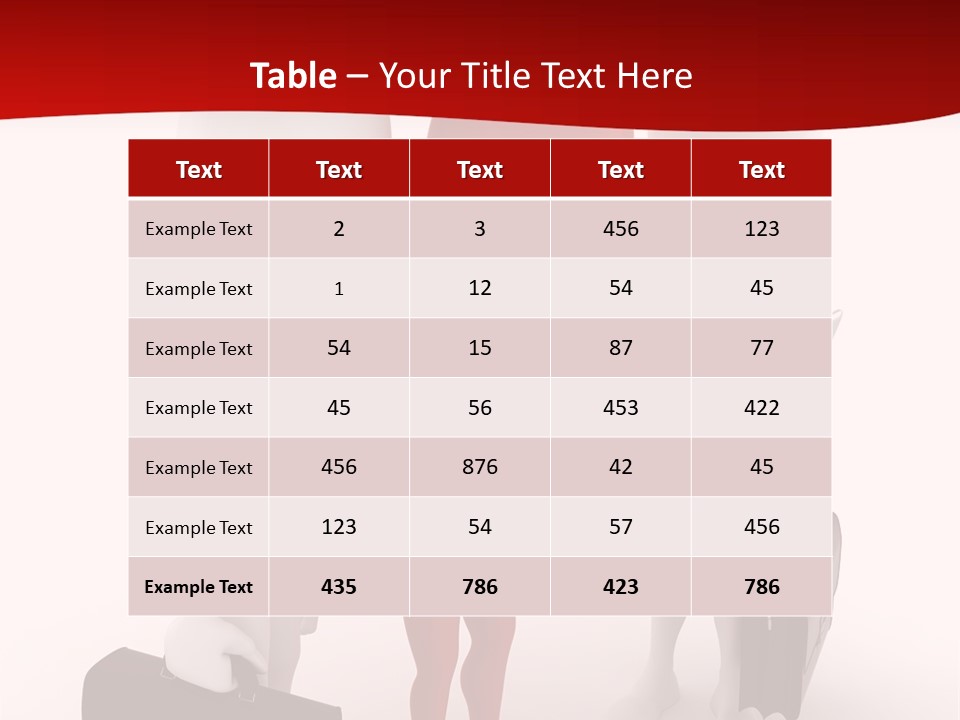 Table – Your Title Text Here

| Text | Text | Text | Text | Text |
|---|---|---|---|---|
| Example Text | 2 | 3 | 456 | 123 |
| Example Text | 1 | 12 | 54 | 45 |
| Example Text | 54 | 15 | 87 | 77 |
| Example Text | 45 | 56 | 453 | 422 |
| Example Text | 456 | 876 | 42 | 45 |
| Example Text | 123 | 54 | 57 | 456 |
| Example Text | 435 | 786 | 423 | 786 |